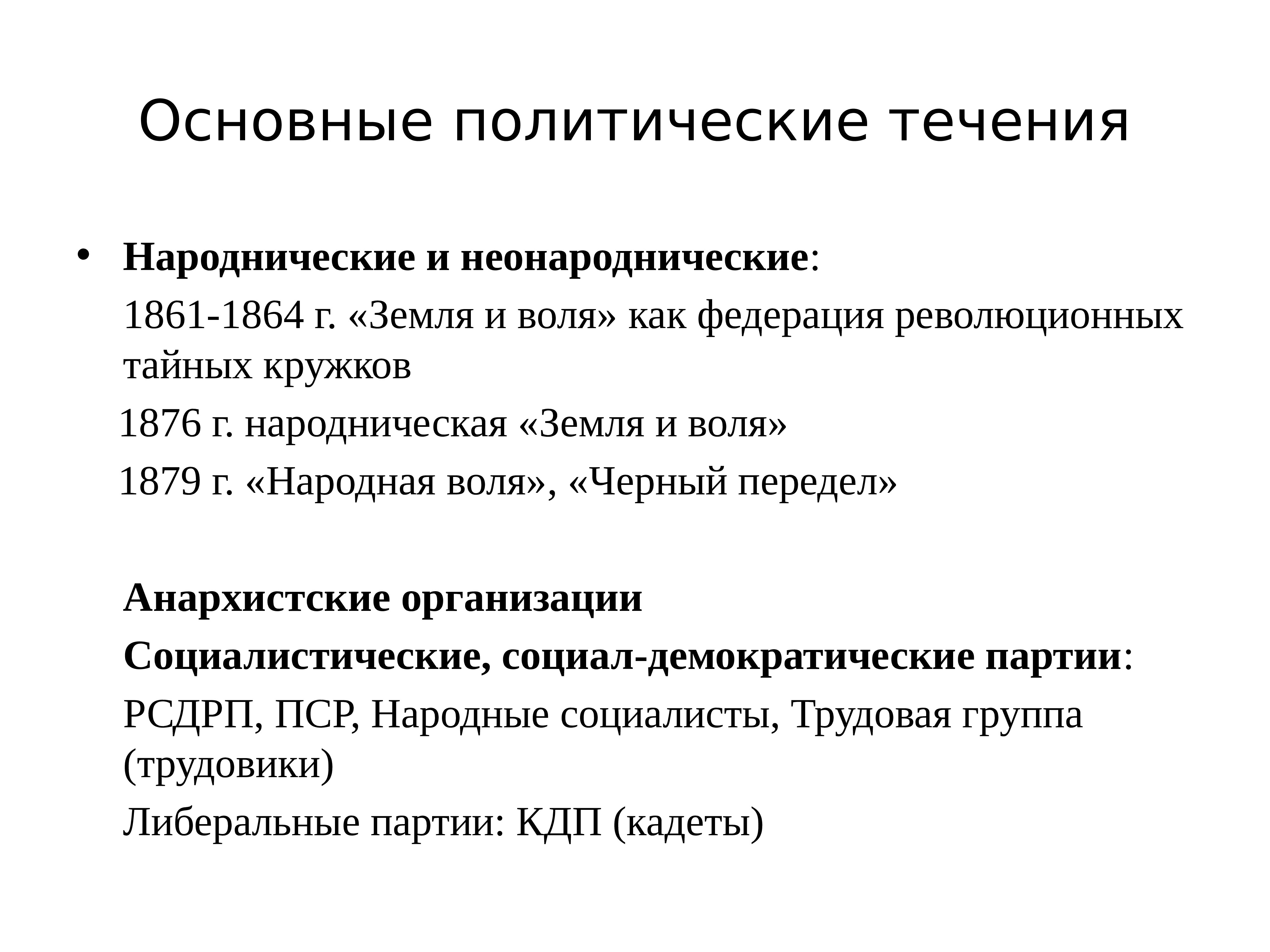 Основные политические течения

• Народнические и неонароднические:

1861-1864 г. «Земля и воля» как федерация революционных тайных кружков

1876 г. народническая «Земля и воля»

1879 г. «Народная воля», «Черный передел»

Анархистские организации

Социалистические, социал-демократические партии:

РСДРП, ПСР, Народные социалисты, Трудовая группа (трудовики)

Либеральные партии: КДП (кадеты)